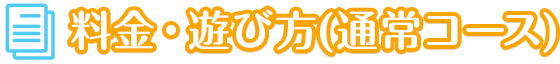 料金・遊び方(通常コース)